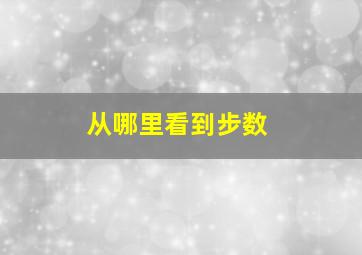 从哪里看到步数